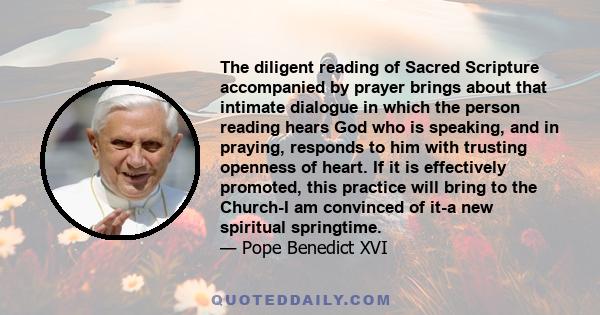 The diligent reading of Sacred Scripture accompanied by prayer brings about that intimate dialogue in which the person reading hears God who is speaking, and in praying, responds to him with trusting openness of heart. If it is effectively promoted, this practice will bring to the Church-I am convinced of it-a new spiritual springtime.
— Pope Benedict XVI

QUOTEDDAILY.COM